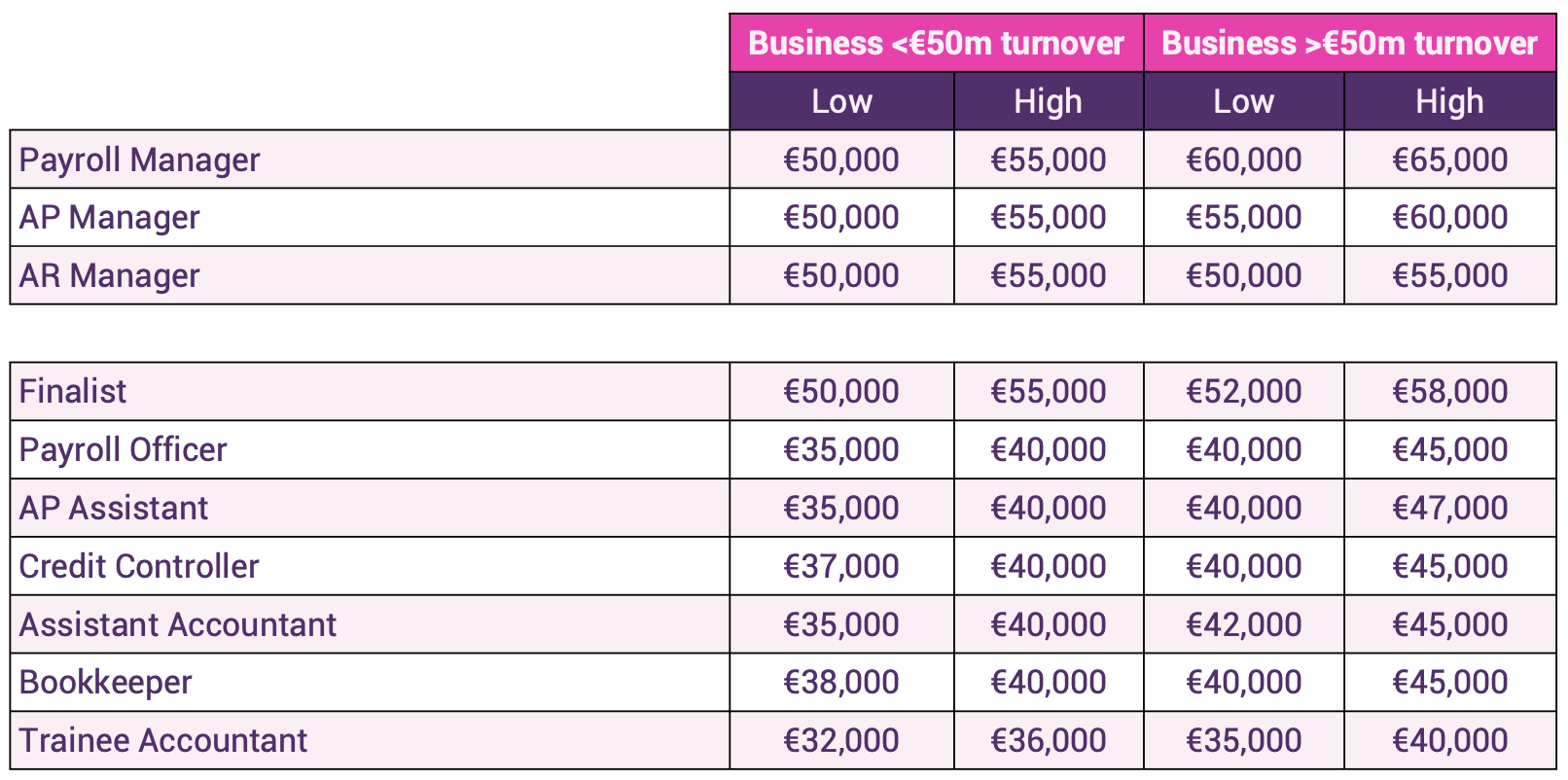 | | Business <€50m turnover | | Business >€50m turnover | |
|---|---|---|---|---|
| | Low | High | Low | High |
| Payroll Manager | €50,000 | €55,000 | €60,000 | €65,000 |
| AP Manager | €50,000 | €55,000 | €55,000 | €60,000 |
| AR Manager | €50,000 | €55,000 | €50,000 | €55,000 |

| | | | | |
|---|---|---|---|---|
| Finalist | €50,000 | €55,000 | €52,000 | €58,000 |
| Payroll Officer | €35,000 | €40,000 | €40,000 | €45,000 |
| AP Assistant | €35,000 | €40,000 | €40,000 | €47,000 |
| Credit Controller | €37,000 | €40,000 | €40,000 | €45,000 |
| Assistant Accountant | €35,000 | €40,000 | €42,000 | €45,000 |
| Bookkeeper | €38,000 | €40,000 | €40,000 | €45,000 |
| Trainee Accountant | €32,000 | €36,000 | €35,000 | €40,000 |